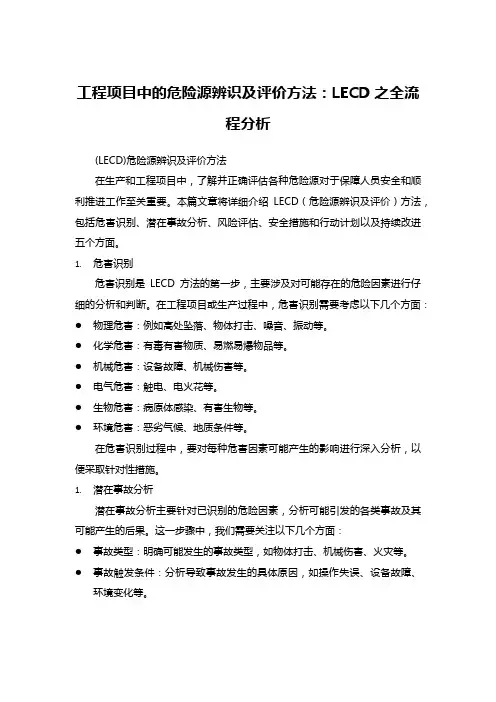 工程项目中的危险源辨识及评价方法：LECD 之全流程分析

(LECD)危险源辨识及评价方法

在生产和工程项目中，了解并正确评估各种危险源对于保障人员安全和顺利推进工作至关重要。本篇文章将详细介绍 LECD（危险源辨识及评价）方法，包括危害识别、潜在事故分析、风险评估、安全措施和行动计划以及持续改进五个方面。

1. 危害识别

危害识别是 LECD 方法的第一步，主要涉及对可能存在的危险因素进行仔细的分析和判断。在工程项目或生产过程中，危害识别需要考虑以下几个方面：

● 物理危害：例如高处坠落、物体打击、噪音、振动等。
● 化学危害：有毒有害物质、易燃易爆物品等。
● 机械危害：设备故障、机械伤害等。
● 电气危害：触电、电火花等。
● 生物危害：病原体感染、有害生物等。
● 环境危害：恶劣气候、地质条件等。

在危害识别过程中，要对每种危害因素可能产生的影响进行深入分析，以便采取针对性措施。

1. 潜在事故分析

潜在事故分析主要针对已识别的危险因素，分析可能引发的各类事故及其可能产生的后果。这一步骤中，我们需要关注以下几个方面：

● 事故类型：明确可能发生的事故类型，如物体打击、机械伤害、火灾等。
● 事故触发条件：分析导致事故发生的具体原因，如操作失误、设备故障、环境变化等。